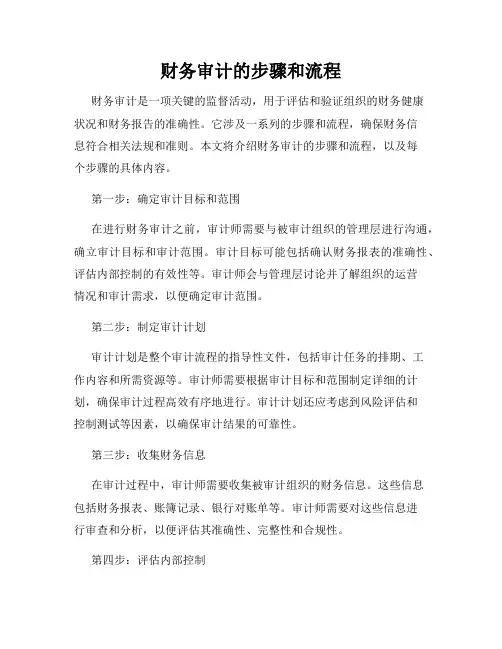 财务审计的步骤和流程

财务审计是一项关键的监督活动，用于评估和验证组织的财务健康状况和财务报告的准确性。它涉及一系列的步骤和流程，确保财务信息符合相关法规和准则。本文将介绍财务审计的步骤和流程，以及每个步骤的具体内容。

第一步：确定审计目标和范围

在进行财务审计之前，审计师需要与被审计组织的管理层进行沟通，确立审计目标和审计范围。审计目标可能包括确认财务报表的准确性、评估内部控制的有效性等。审计师会与管理层讨论并了解组织的运营情况和审计需求，以便确定审计范围。

第二步：制定审计计划

审计计划是整个审计流程的指导性文件，包括审计任务的排期、工作内容和所需资源等。审计师需要根据审计目标和范围制定详细的计划，确保审计过程高效有序地进行。审计计划还应考虑到风险评估和控制测试等因素，以确保审计结果的可靠性。

第三步：收集财务信息

在审计过程中，审计师需要收集被审计组织的财务信息。这些信息包括财务报表、账簿记录、银行对账单等。审计师需要对这些信息进行审查和分析，以便评估其准确性、完整性和合规性。

第四步：评估内部控制